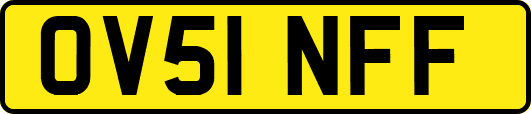 OV51 NFF